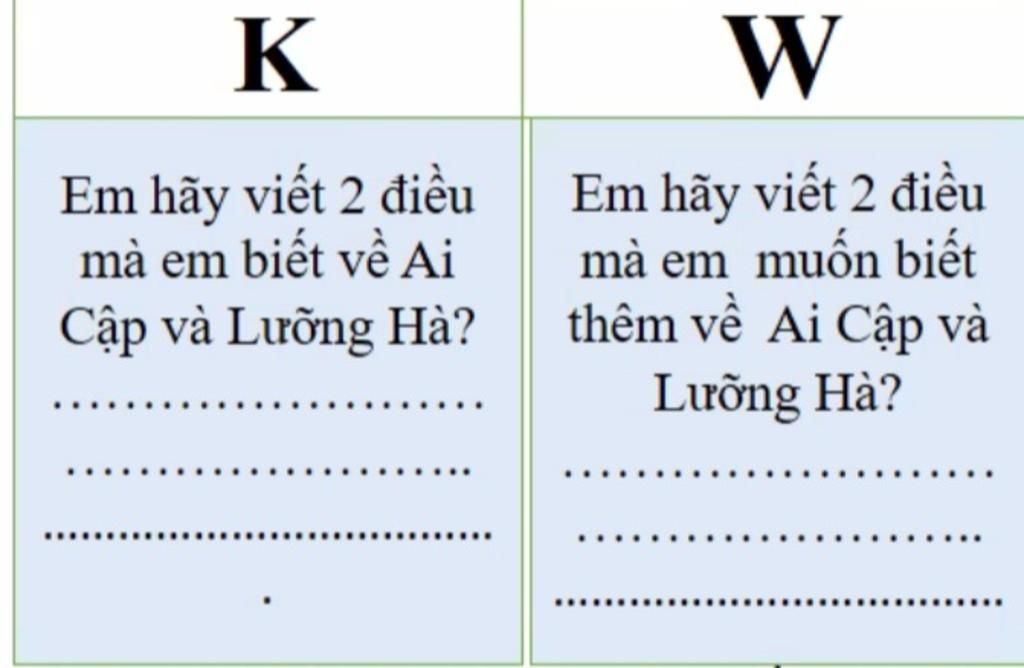 | K | W |
|---|---|
| Em hãy viết 2 điều mà em biết về Ai Cập và Lưỡng Hà? ____ ____ ____ | Em hãy viết 2 điều mà em muốn biết thêm về Ai Cập và Lưỡng Hà? ____ ____ ____ |